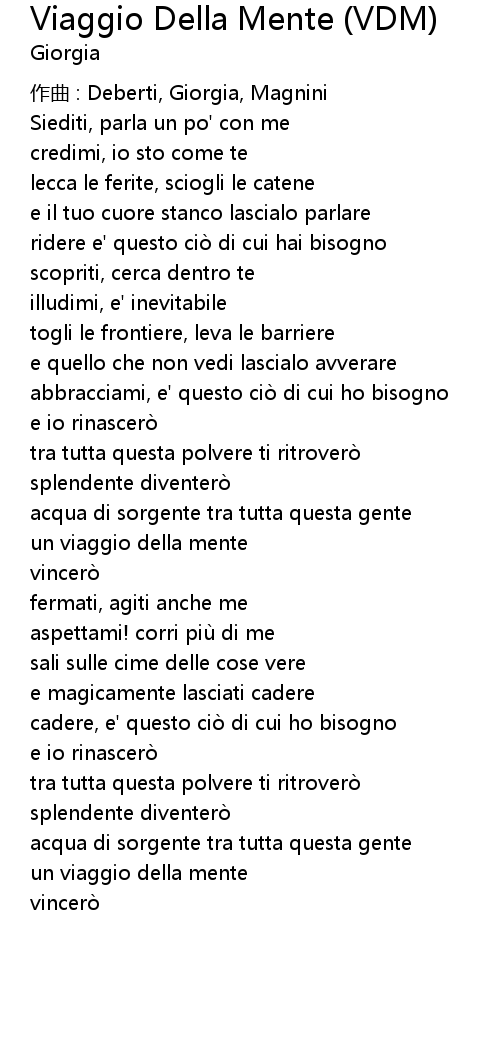 Viaggio Della Mente (VDM)
Giorgia

作曲 : Deberti, Giorgia, Magnini
Siediti, parla un po' con me
credimi, io sto come te
lecca le ferite, sciogli le catene
e il tuo cuore stanco lascialo parlare
ridere e' questo ciò di cui hai bisogno
scopriti, cerca dentro te
illudimi, e' inevitabile
togli le frontiere, leva le barriere
e quello che non vedi lascialo avverare
abbracciami, e' questo ciò di cui ho bisogno
e io rinascerò
tra tutta questa polvere ti ritroverò
splendente diventerò
acqua di sorgente tra tutta questa gente
un viaggio della mente
vincerò
fermati, agiti anche me
aspettami! corri più di me
sali sulle cime delle cose vere
e magicamente lasciati cadere
cadere, e' questo ciò di cui ho bisogno
e io rinascerò
tra tutta questa polvere ti ritroverò
splendente diventerò
acqua di sorgente tra tutta questa gente
un viaggio della mente
vincerò